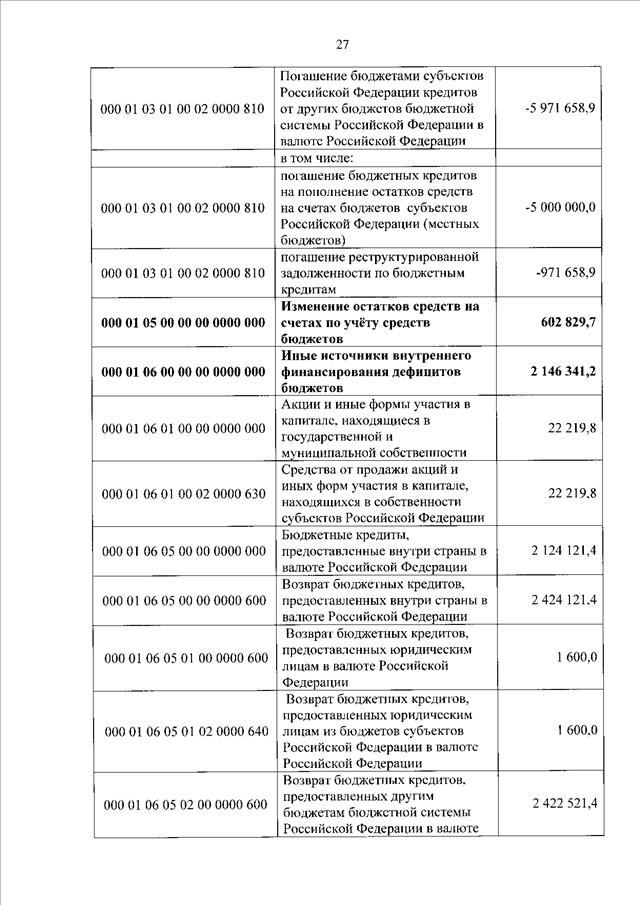 27

| | | |
|---|---|---|
| 000 01 03 01 00 02 0000 810 | Погашение бюджетами субъектов Российской Федерации кредитов от других бюджетов бюджетной системы Российской Федерации в валюте Российской Федерации | -5 971 658,9 |
| | в том числе: | |
| 000 01 03 01 00 02 0000 810 | погашение бюджетных кредитов на пополнение остатков средств на счетах бюджетов субъектов Российской Федерации (местных бюджетов) | -5 000 000,0 |
| 000 01 03 01 00 02 0000 810 | погашение реструктурированной задолженности по бюджетным кредитам | -971 658,9 |
| **000 01 05 00 00 00 0000 000** | **Изменение остатков средств на счетах по учёту средств бюджетов** | **602 829,7** |
| **000 01 06 00 00 00 0000 000** | **Иные источники внутреннего финансирования дефицитов бюджетов** | **2 146 341,2** |
| 000 01 06 01 00 00 0000 000 | Акции и иные формы участия в капитале, находящиеся в государственной и муниципальной собственности | 22 219,8 |
| 000 01 06 01 00 02 0000 630 | Средства от продажи акций и иных форм участия в капитале, находящихся в собственности субъектов Российской Федерации | 22 219,8 |
| 000 01 06 05 00 00 0000 000 | Бюджетные кредиты, предоставленные внутри страны в валюте Российской Федерации | 2 124 121,4 |
| 000 01 06 05 00 00 0000 600 | Возврат бюджетных кредитов, предоставленных внутри страны в валюте Российской Федерации | 2 424 121,4 |
| 000 01 06 05 01 00 0000 600 | Возврат бюджетных кредитов, предоставленных юридическим лицам в валюте Российской Федерации | 1 600,0 |
| 000 01 06 05 01 02 0000 640 | Возврат бюджетных кредитов, предоставленных юридическим лицам из бюджетов субъектов Российской Федерации в валюте Российской Федерации | 1 600,0 |
| 000 01 06 05 02 00 0000 600 | Возврат бюджетных кредитов, предоставленных другим бюджетам бюджетной системы Российской Федерации в валюте | 2 422 521,4 |